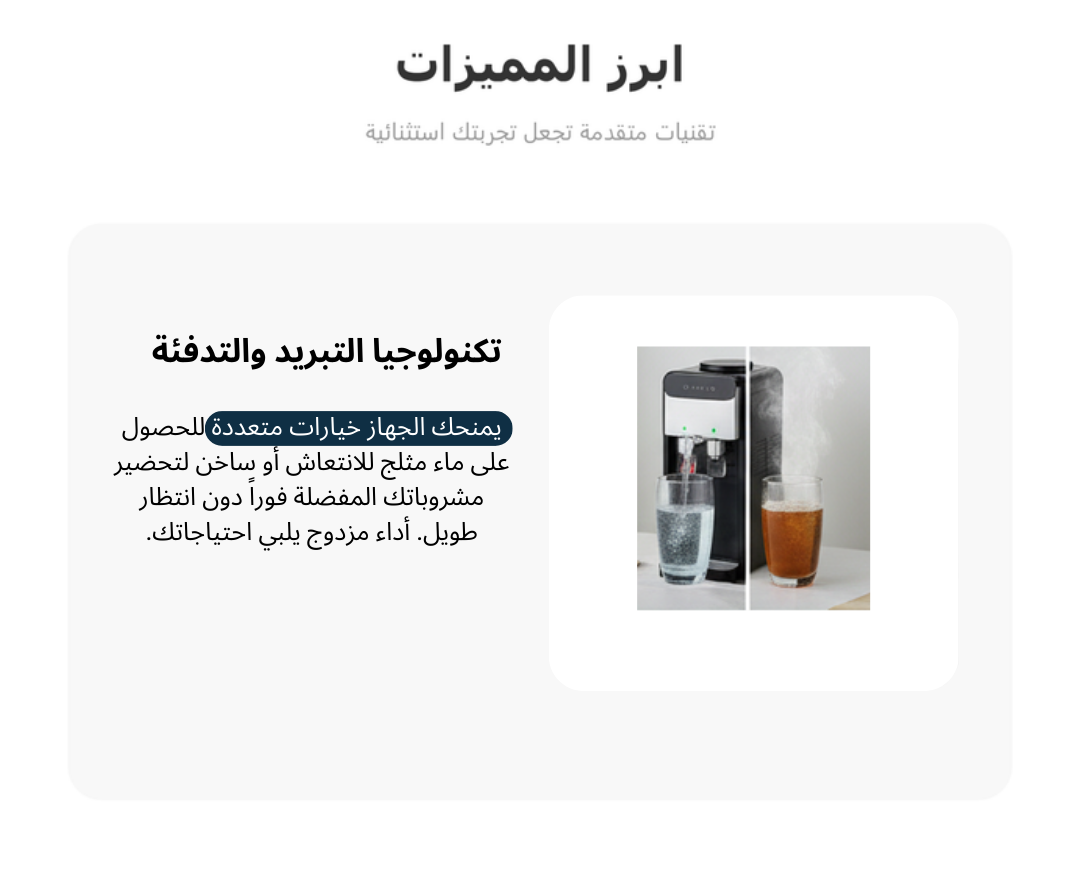 ابرز المميزات

تقنيات متقدمة تجعل تجربتك استثنائية

تكنولوجيا التبريد والتدفئة

يمنحك الجهاز خيارات متعددة للحصول على ماء مثلج للانتعاش أو ساخن لتحضير مشروباتك المفضلة فوراً دون انتظار طويل. أداء مزدوج يلبي احتياجاتك.